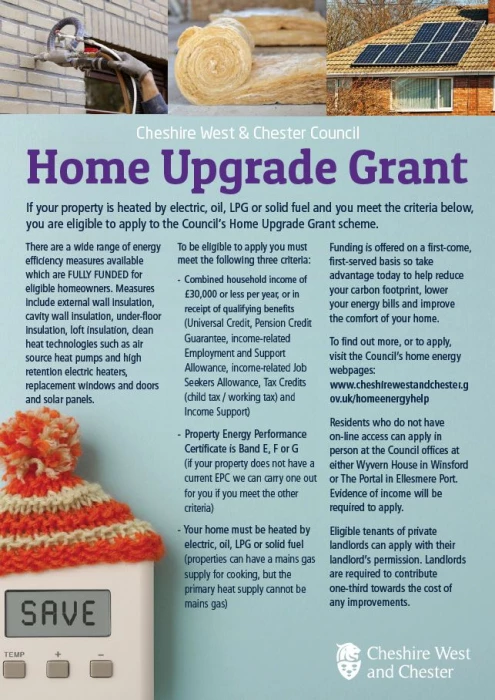 Cheshire West & Chester Council

Home Upgrade Grant

If your property is heated by electric, oil, LPG or solid fuel and you meet the criteria below, you are eligible to apply to the Council's Home Upgrade Grant scheme.

There are a wide range of energy efficiency measures available which are FULLY FUNDED for eligible homeowners. Measures include external wall insulation, cavity wall insulation, under-floor insulation, loft insulation, clean heat technologies such as air source heat pumps and high retention electric heaters, replacement windows and doors and solar panels.

To be eligible to apply you must meet the following three criteria:

- Combined household income of £30,000 or less per year, or in receipt of qualifying benefits (Universal Credit, Pension Credit Guarantee, income-related Employment and Support Allowance, income-related Job Seekers Allowance, Tax Credits (child tax / working tax) and Income Support)

- Property Energy Performance Certificate is Band E, F or G (if your property does not have a current EPC we can carry one out for you if you meet the other criteria)

- Your home must be heated by electric, oil, LPG or solid fuel (properties can have a mains gas supply for cooking, but the primary heat supply cannot be mains gas)

Funding is offered on a first-come, first-served basis so take advantage today to help reduce your carbon footprint, lower your energy bills and improve the comfort of your home.

To find out more, or to apply, visit the Council's home energy webpages: www.cheshirewestandchester.gov.uk/homeenergyhelp

Residents who do not have on-line access can apply in person at the Council offices at either Wyvern House in Winsford or The Portal in Ellesmere Port. Evidence of income will be required to apply.

Eligible tenants of private landlords can apply with their landlord's permission. Landlords are required to contribute one-third towards the cost of any improvements.

SAVE

TEMP + −

Cheshire West and Chester